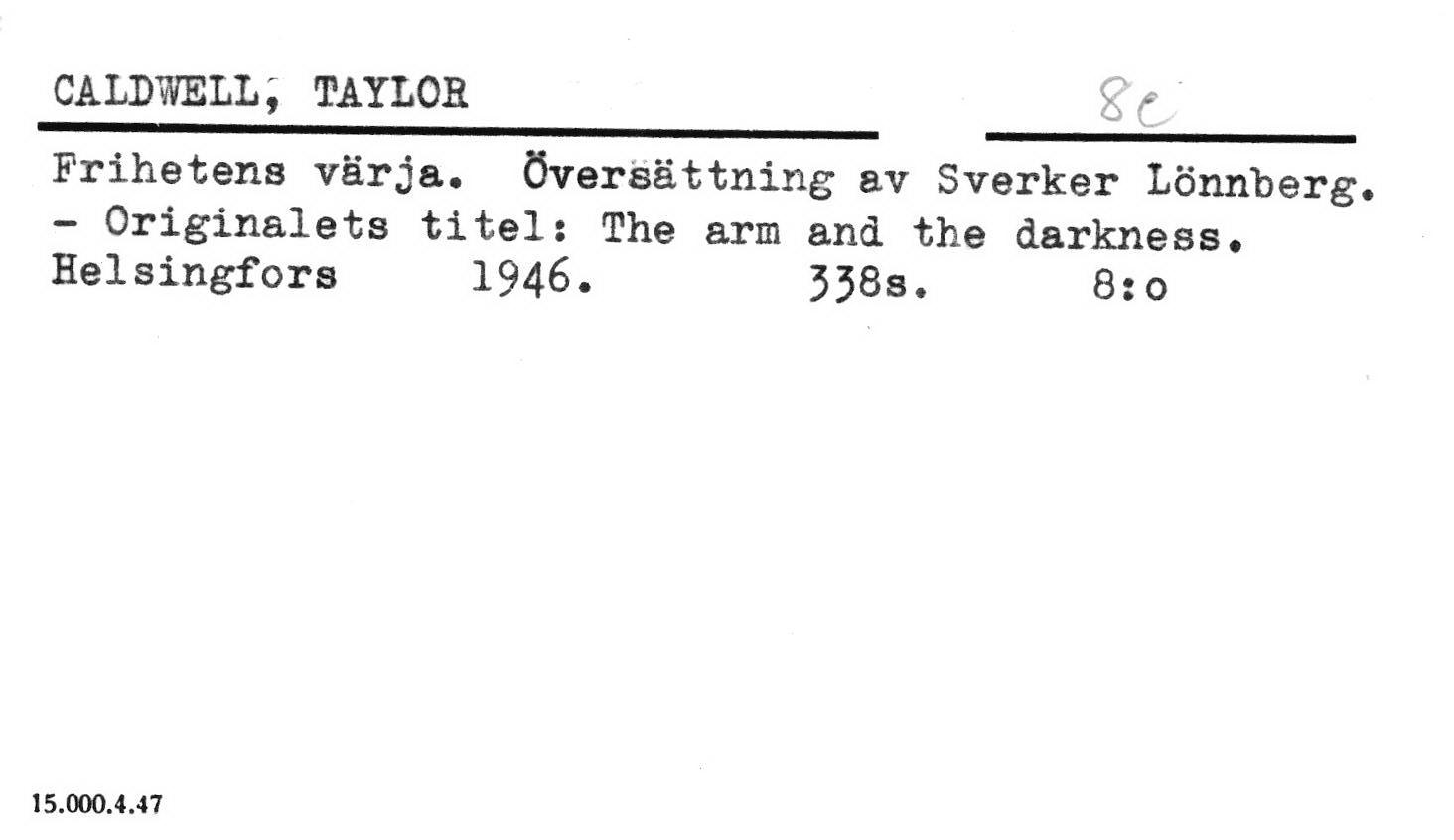 CALDWELL, TAYLOR

8e

Frihetens värja. Översättning av Sverker Lönnberg. - Originalets titel: The arm and the darkness.
Helsingfors 1946. 338s. 8:o

15.000.4.47